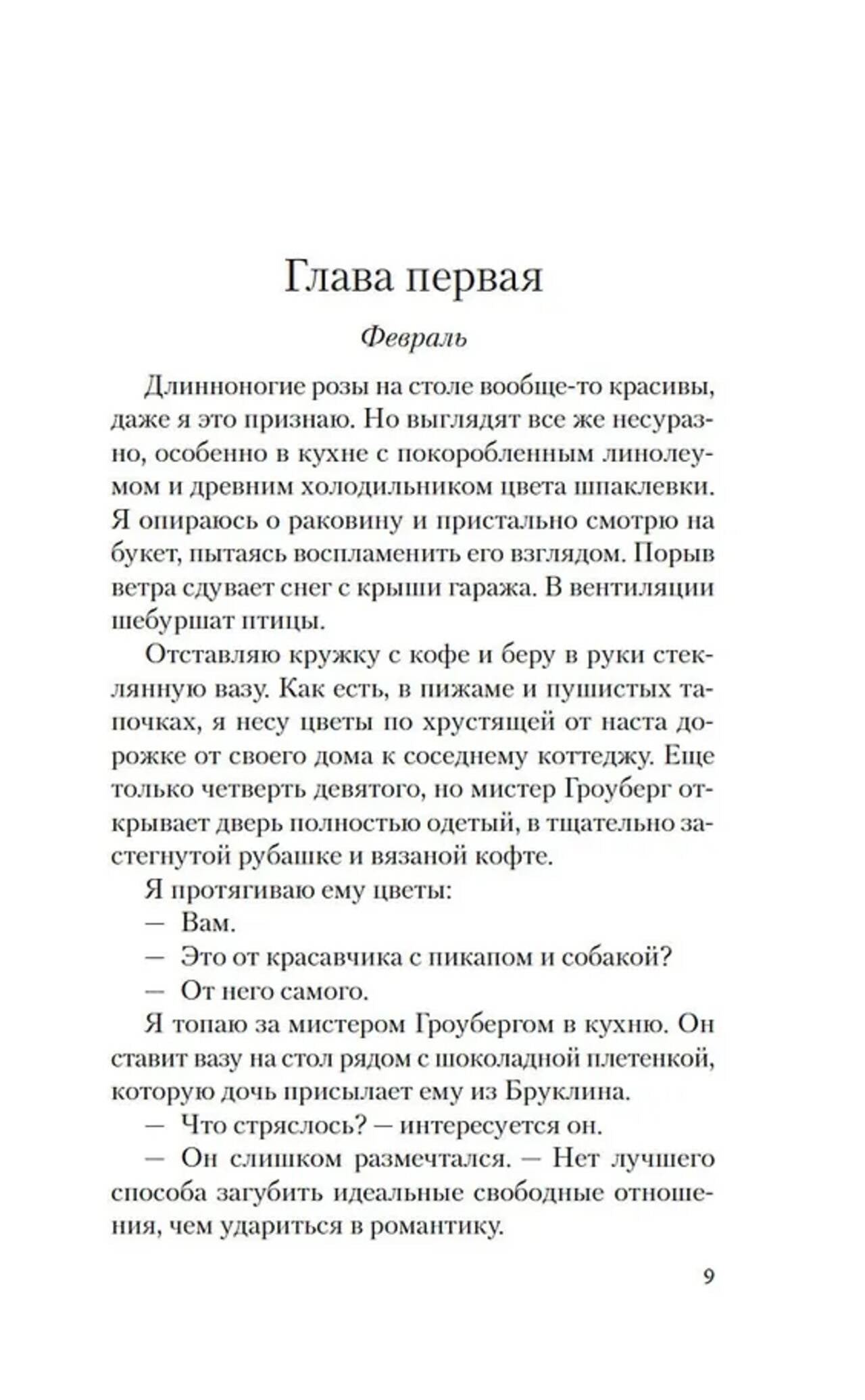 Глава первая

Февраль

Длинноногие розы на столе вообще-то красивы, даже я это признаю. Но выглядят все же несуразно, особенно в кухне с покоробленным линолеумом и древним холодильником цвета шпаклевки. Я опираюсь о раковину и пристально смотрю на букет, пытаясь воспламенить его взглядом. Порыв ветра сдувает снег с крыши гаража. В вентиляции шебуршат птицы.

Отставляю кружку с кофе и беру в руки стеклянную вазу. Как есть, в пижаме и пушистых тапочках, я несу цветы по хрустящей от наста дорожке от своего дома к соседнему коттеджу. Еще только четверть девятого, но мистер Гроуберг открывает дверь полностью одетый, в тщательно застегнутой рубашке и вязаной кофте.

Я протягиваю ему цветы:

— Вам.

— Это от красавчика с пикапом и собакой?

— От него самого.

Я топаю за мистером Гроубергом в кухню. Он ставит вазу на стол рядом с шоколадной плетенкой, которую дочь присылает ему из Бруклина.

— Что стряслось? — интересуется он.

— Он слишком размечтался. — Нет лучшего способа загубить идеальные свободные отношения, чем удариться в романтику.

9